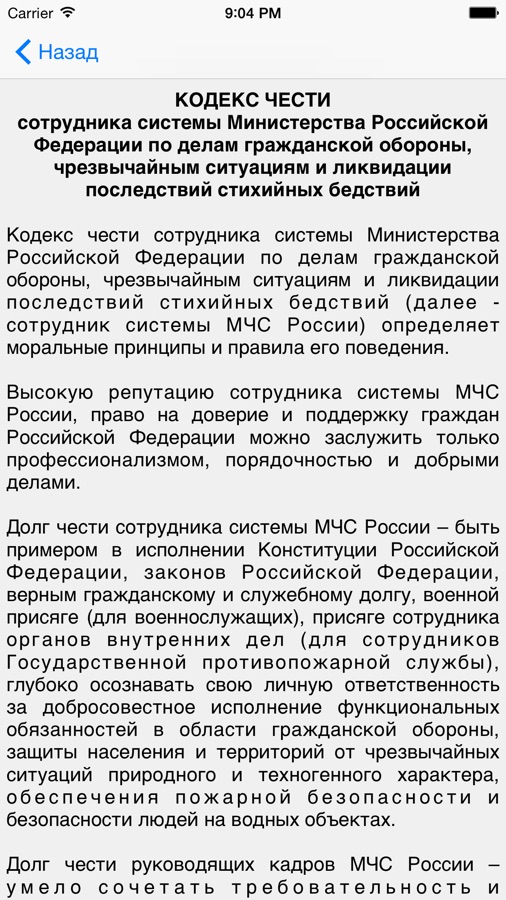 Carrier 9:04 PM

Назад

КОДЕКС ЧЕСТИ
сотрудника системы Министерства Российской Федерации по делам гражданской обороны, чрезвычайным ситуациям и ликвидации последствий стихийных бедствий

Кодекс чести сотрудника системы Министерства Российской Федерации по делам гражданской обороны, чрезвычайным ситуациям и ликвидации последствий стихийных бедствий (далее - сотрудник системы МЧС России) определяет моральные принципы и правила его поведения.

Высокую репутацию сотрудника системы МЧС России, право на доверие и поддержку граждан Российской Федерации можно заслужить только профессионализмом, порядочностью и добрыми делами.

Долг чести сотрудника системы МЧС России – быть примером в исполнении Конституции Российской Федерации, законов Российской Федерации, верным гражданскому и служебному долгу, военной присяге (для военнослужащих), присяге сотрудника органов внутренних дел (для сотрудников Государственной противопожарной службы), глубоко осознавать свою личную ответственность за добросовестное исполнение функциональных обязанностей в области гражданской обороны, защиты населения и территорий от чрезвычайных ситуаций природного и техногенного характера, обеспечения пожарной безопасности и безопасности людей на водных объектах.

Долг чести руководящих кадров МЧС России – умело сочетать требовательность и